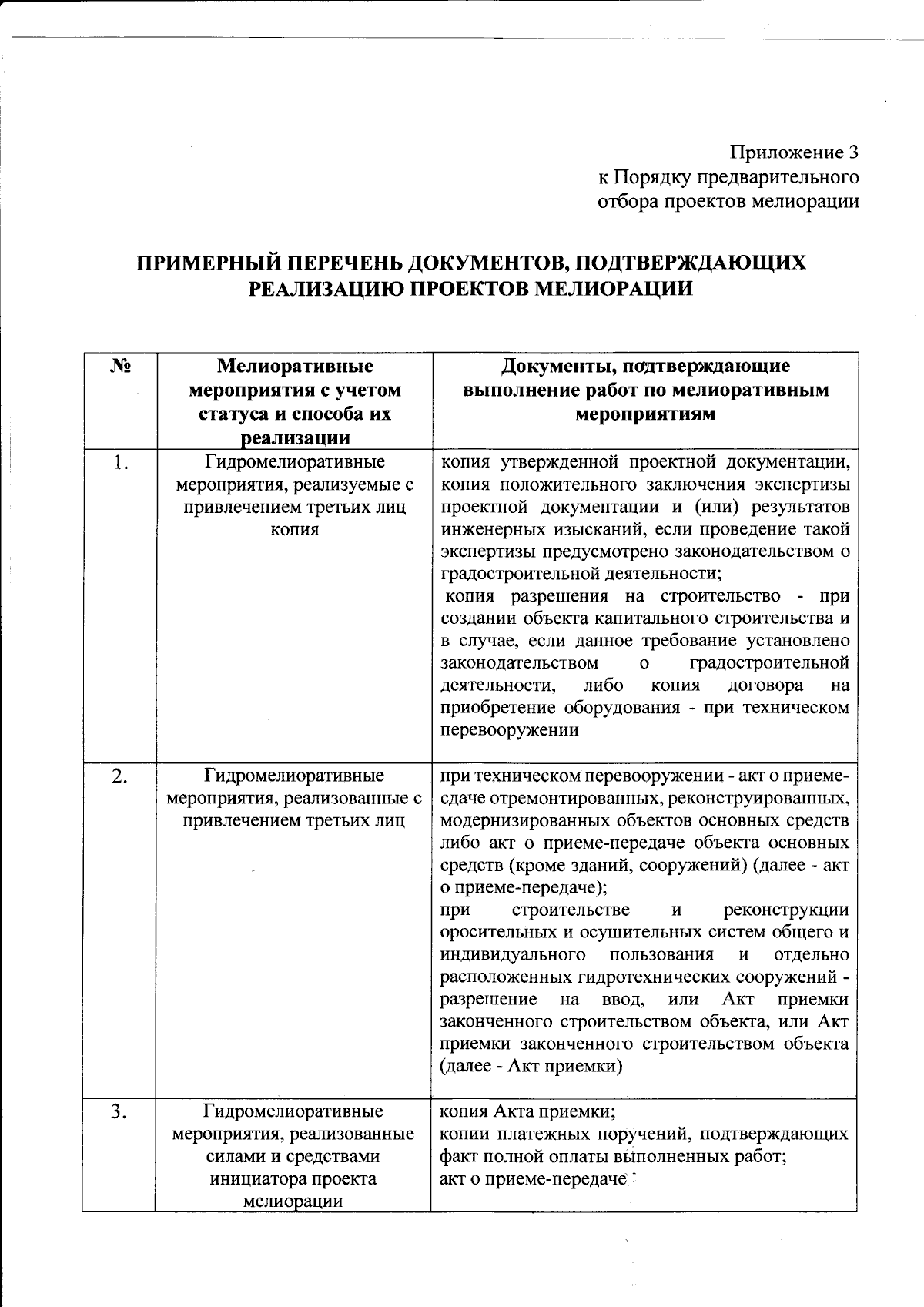 Приложение 3
к Порядку предварительного
отбора проектов мелиорации

ПРИМЕРНЫЙ ПЕРЕЧЕНЬ ДОКУМЕНТОВ, ПОДТВЕРЖДАЮЩИХ РЕАЛИЗАЦИЮ ПРОЕКТОВ МЕЛИОРАЦИИ

| № | Мелиоративные мероприятия с учетом статуса и способа их реализации | Документы, подтверждающие выполнение работ по мелиоративным мероприятиям |
|---|---|---|
| 1. | Гидромелиоративные мероприятия, реализуемые с привлечением третьих лиц копия | копия утвержденной проектной документации, копия положительного заключения экспертизы проектной документации и (или) результатов инженерных изысканий, если проведение такой экспертизы предусмотрено законодательством о градостроительной деятельности; копия разрешения на строительство - при создании объекта капитального строительства и в случае, если данное требование установлено законодательством о градостроительной деятельности, либо копия договора на приобретение оборудования - при техническом перевооружении |
| 2. | Гидромелиоративные мероприятия, реализованные с привлечением третьих лиц | при техническом перевооружении - акт о приеме-сдаче отремонтированных, реконструированных, модернизированных объектов основных средств либо акт о приеме-передаче объекта основных средств (кроме зданий, сооружений) (далее - акт о приеме-передаче); при строительстве и реконструкции оросительных и осушительных систем общего и индивидуального пользования и отдельно расположенных гидротехнических сооружений - разрешение на ввод, или Акт приемки законченного строительством объекта, или Акт приемки законченного строительством объекта (далее - Акт приемки) |
| 3. | Гидромелиоративные мероприятия, реализованные силами и средствами инициатора проекта мелиорации | копия Акта приемки; копии платежных поручений, подтверждающих факт полной оплаты выполненных работ; акт о приеме-передаче |